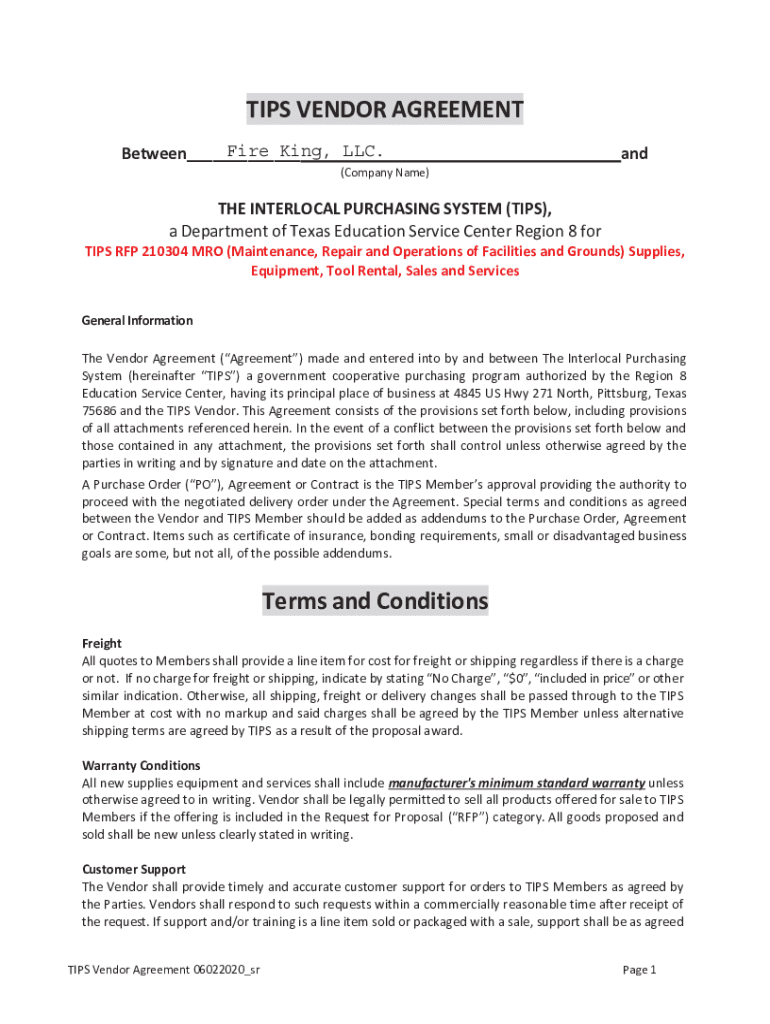 TIPS VENDOR AGREEMENT

Between Fire King, LLC. and

(Company Name)

THE INTERLOCAL PURCHASING SYSTEM (TIPS),

a Department of Texas Education Service Center Region 8 for

TIPS RFP 210304 MRO (Maintenance, Repair and Operations of Facilities and Grounds) Supplies, Equipment, Tool Rental, Sales and Services

General Information

The Vendor Agreement ("Agreement") made and entered into by and between The Interlocal Purchasing System (hereinafter "TIPS") a government cooperative purchasing program authorized by the Region 8 Education Service Center, having its principal place of business at 4845 US Hwy 271 North, Pittsburg, Texas 75686 and the TIPS Vendor. This Agreement consists of the provisions set forth below, including provisions of all attachments referenced herein. In the event of a conflict between the provisions set forth below and those contained in any attachment, the provisions set forth shall control unless otherwise agreed by the parties in writing and by signature and date on the attachment.

A Purchase Order ("PO"), Agreement or Contract is the TIPS Member's approval providing the authority to proceed with the negotiated delivery order under the Agreement. Special terms and conditions as agreed between the Vendor and TIPS Member should be added as addendums to the Purchase Order, Agreement or Contract. Items such as certificate of insurance, bonding requirements, small or disadvantaged business goals are some, but not all, of the possible addendums.

Terms and Conditions

Freight

All quotes to Members shall provide a line item for cost for freight or shipping regardless if there is a charge or not. If no charge for freight or shipping, indicate by stating "No Charge", "$0", "included in price" or other similar indication. Otherwise, all shipping, freight or delivery changes shall be passed through to the TIPS Member at cost with no markup and said charges shall be agreed by the TIPS Member unless alternative shipping terms are agreed by TIPS as a result of the proposal award.

Warranty Conditions

All new supplies equipment and services shall include manufacturer's minimum standard warranty unless otherwise agreed to in writing. Vendor shall be legally permitted to sell all products offered for sale to TIPS Members if the offering is included in the Request for Proposal ("RFP") category. All goods proposed and sold shall be new unless clearly stated in writing.

Customer Support

The Vendor shall provide timely and accurate customer support for orders to TIPS Members as agreed by the Parties. Vendors shall respond to such requests within a commercially reasonable time after receipt of the request. If support and/or training is a line item sold or packaged with a sale, support shall be as agreed

TIPS Vendor Agreement 06022020_sr

Page 1